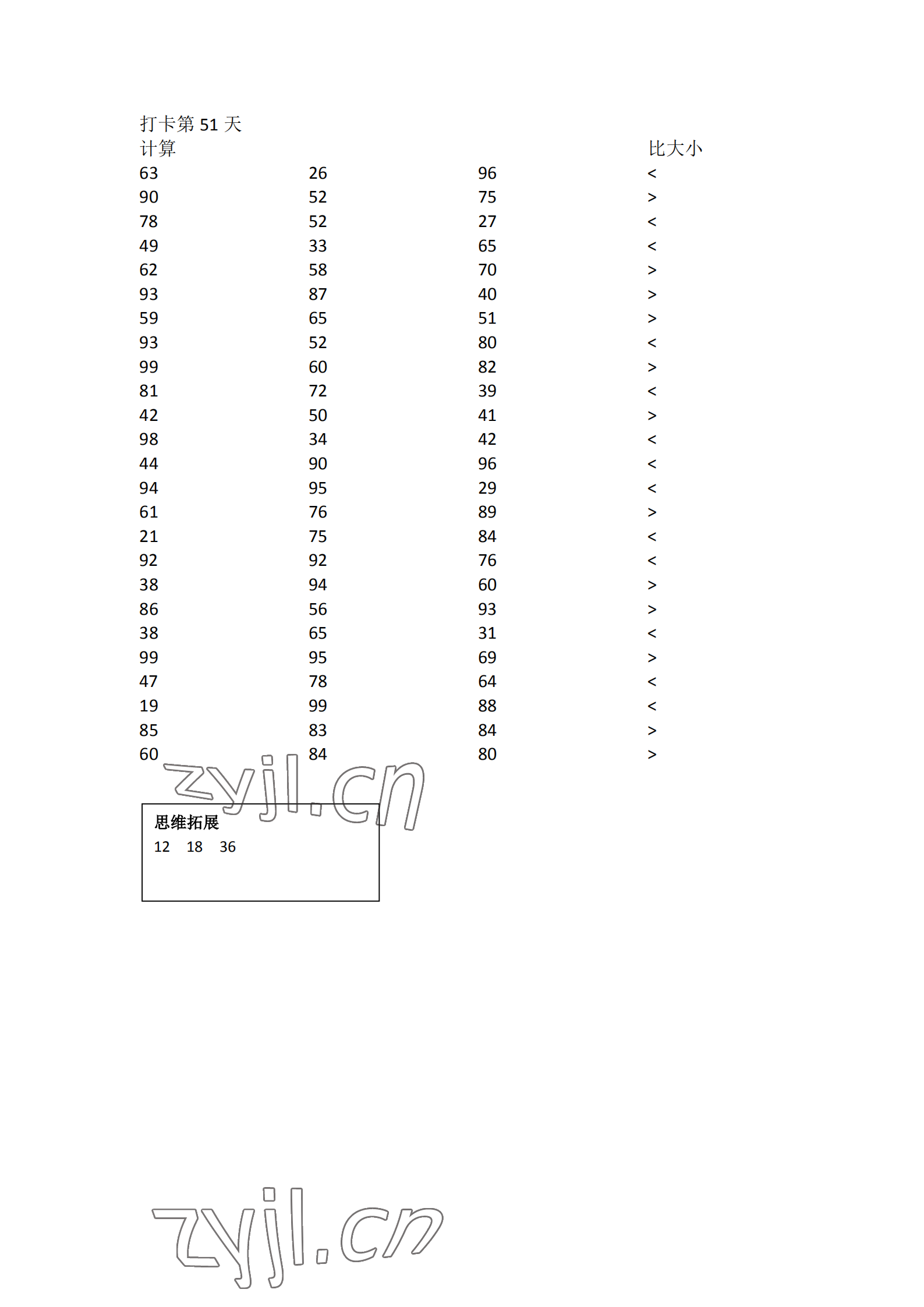 打卡第 51 天

| 计算 | | | 比大小 |
|---|---|---|---|
| 63 | 26 | 96 | < |
| 90 | 52 | 75 | > |
| 78 | 52 | 27 | < |
| 49 | 33 | 65 | < |
| 62 | 58 | 70 | > |
| 93 | 87 | 40 | > |
| 59 | 65 | 51 | > |
| 93 | 52 | 80 | < |
| 99 | 60 | 82 | > |
| 81 | 72 | 39 | < |
| 42 | 50 | 41 | > |
| 98 | 34 | 42 | < |
| 44 | 90 | 96 | < |
| 94 | 95 | 29 | < |
| 61 | 76 | 89 | > |
| 21 | 75 | 84 | < |
| 92 | 92 | 76 | < |
| 38 | 94 | 60 | > |
| 86 | 56 | 93 | > |
| 38 | 65 | 31 | < |
| 99 | 95 | 69 | > |
| 47 | 78 | 64 | < |
| 19 | 99 | 88 | < |
| 85 | 83 | 84 | > |
| 60 | 84 | 80 | > |

zyjl.cn

思维拓展
12 18 36

zyjl.cn